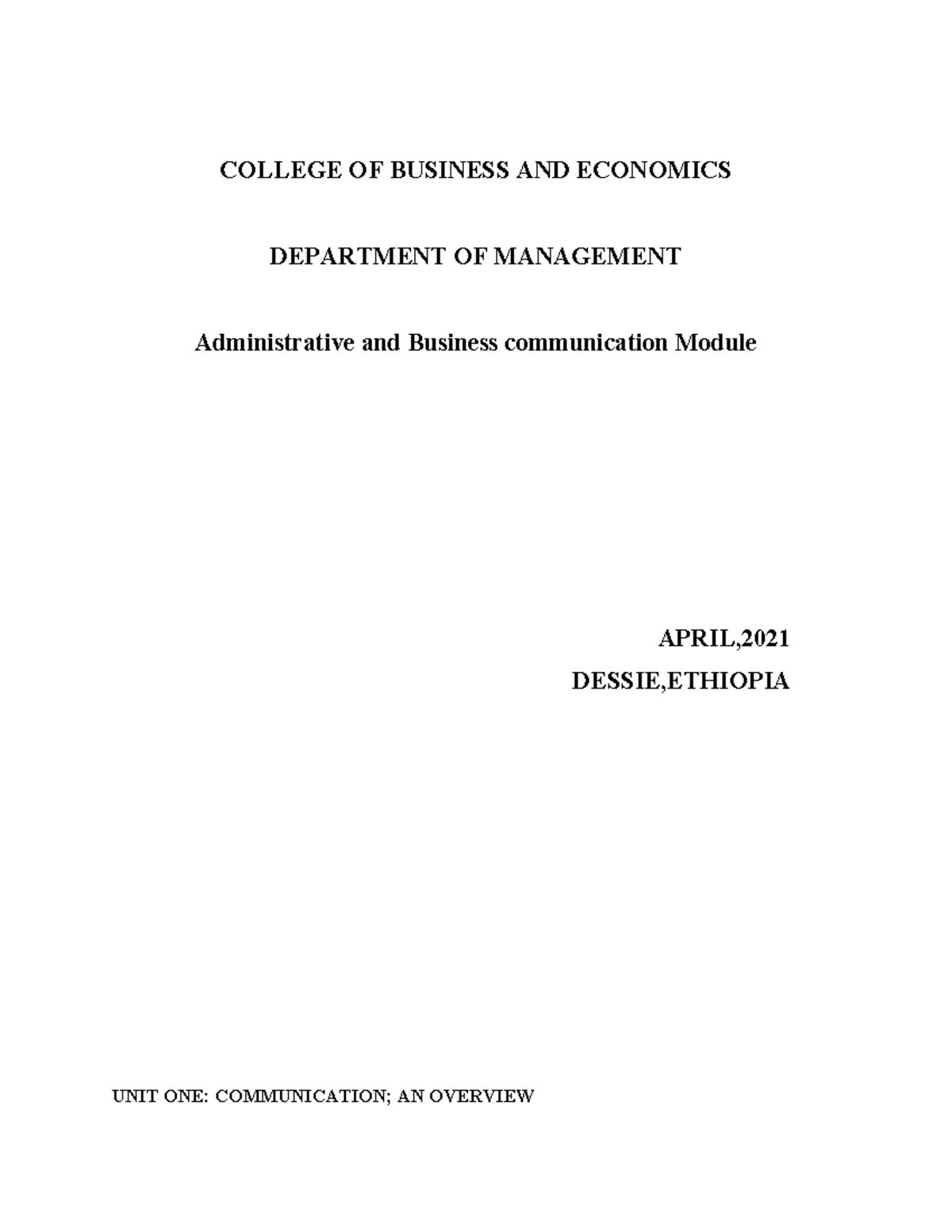 COLLEGE OF BUSINESS AND ECONOMICS

DEPARTMENT OF MANAGEMENT

Administrative and Business communication Module

APRIL,2021

DESSIE,ETHIOPIA

UNIT ONE: COMMUNICATION; AN OVERVIEW